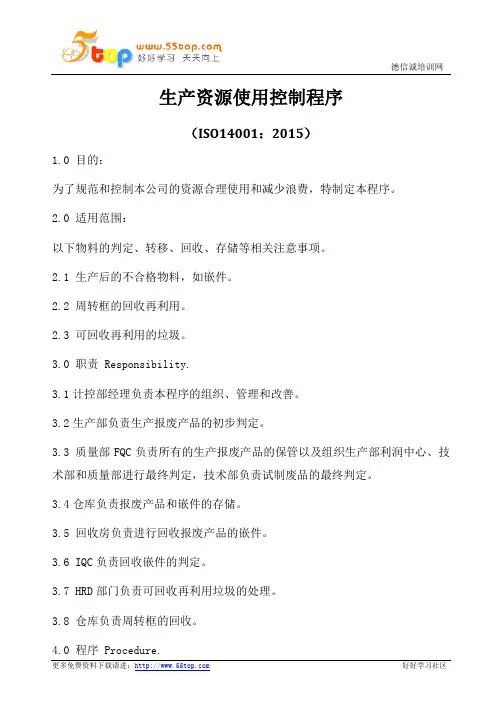 5top www.55top.com 好好学习 天天向上

德信诚培训网

生产资源使用控制程序

（ISO14001：2015）

1.0 目的：

为了规范和控制本公司的资源合理使用和减少浪费，特制定本程序。

2.0 适用范围：

以下物料的判定、转移、回收、存储等相关注意事项。

2.1 生产后的不合格物料，如嵌件。

2.2 周转框的回收再利用。

2.3 可回收再利用的垃圾。

3.0 职责 Responsibility.

3.1 计控部经理负责本程序的组织、管理和改善。

3.2 生产部负责生产报废产品的初步判定。

3.3 质量部 FQC 负责所有的生产报废产品的保管以及组织生产部利润中心、技术部和质量部进行最终判定，技术部负责试制废品的最终判定。

3.4 仓库负责报废产品和嵌件的存储。

3.5 回收房负责进行回收报废产品的嵌件。

3.6 IQC 负责回收嵌件的判定。

3.7 HRD 部门负责可回收再利用垃圾的处理。

3.8 仓库负责周转框的回收。

4.0 程序 Procedure.

更多免费资料下载请进：http://www.55top.com 好好学习社区